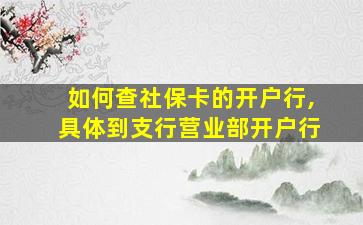 如何查社保卡的开户行，
具体到支行营业部开户行